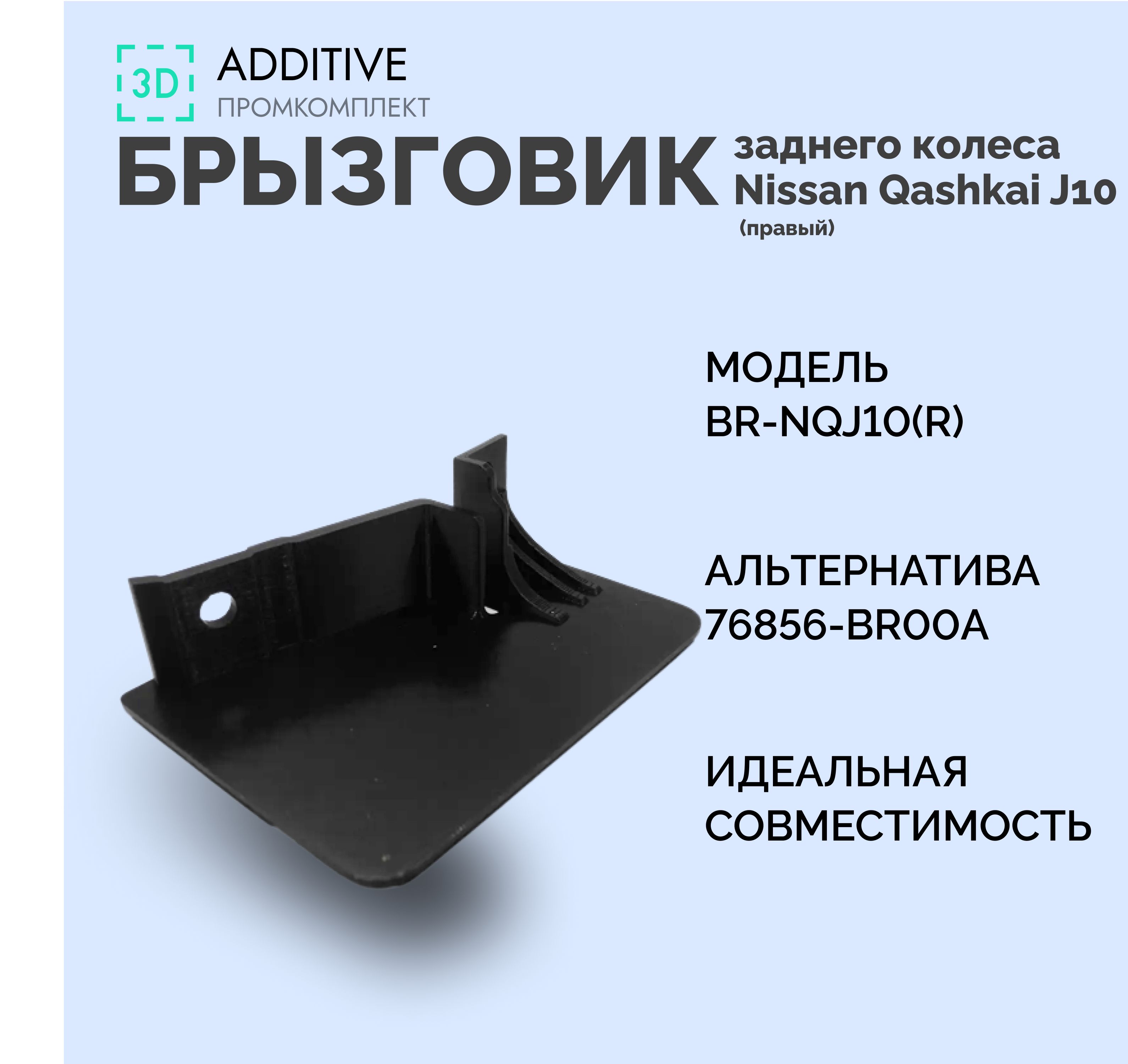 3D ADDITIVE
ПРОМКОМПЛЕКТ

БРЫЗГОВИК заднего колеса Nissan Qashkai J10 (правый)

МОДЕЛЬ
BR-NQJ10(R)

АЛЬТЕРНАТИВА
76856-BR00A

ИДЕАЛЬНАЯ
СОВМЕСТИМОСТЬ